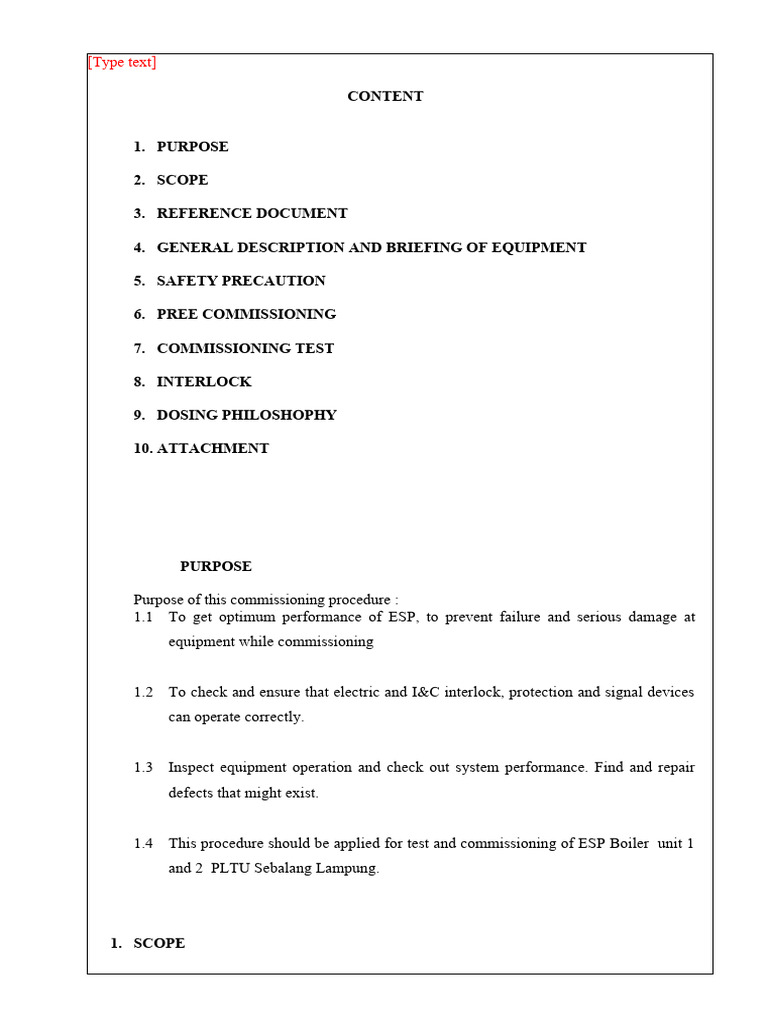 [Type text]

CONTENT

1. PURPOSE
2. SCOPE
3. REFERENCE DOCUMENT
4. GENERAL DESCRIPTION AND BRIEFING OF EQUIPMENT
5. SAFETY PRECAUTION
6. PREE COMMISSIONING
7. COMMISSIONING TEST
8. INTERLOCK
9. DOSING PHILOSHOPHY
10. ATTACHMENT

PURPOSE

Purpose of this commissioning procedure :

1.1 To get optimum performance of ESP, to prevent failure and serious damage at equipment while commissioning

1.2 To check and ensure that electric and I&C interlock, protection and signal devices can operate correctly.

1.3 Inspect equipment operation and check out system performance. Find and repair defects that might exist.

1.4 This procedure should be applied for test and commissioning of ESP Boiler unit 1 and 2 PLTU Sebalang Lampung.

1. SCOPE